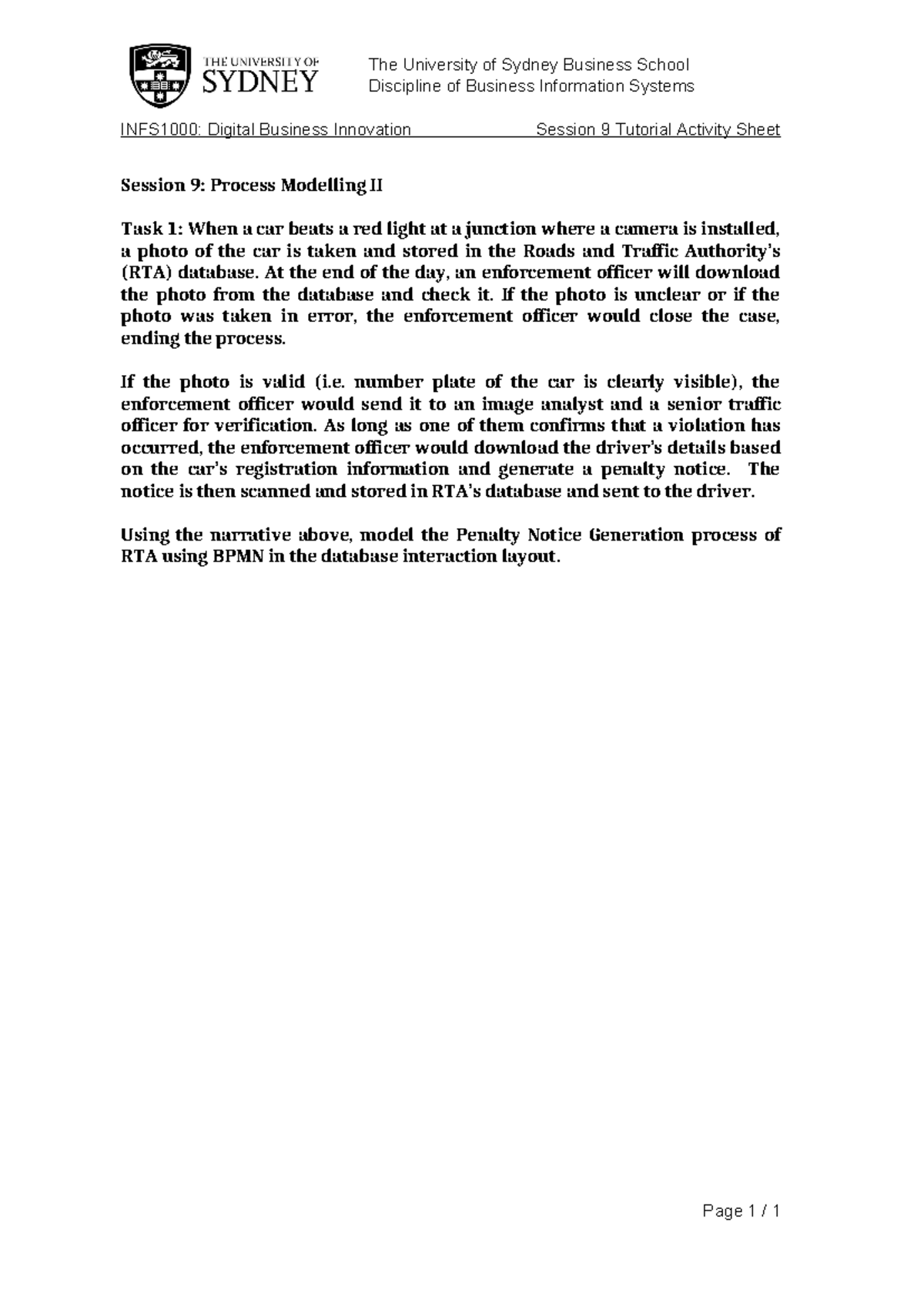 THE UNIVERSITY OF
SYDNEY

The University of Sydney Business School
Discipline of Business Information Systems

INFS1000: Digital Business Innovation Session 9 Tutorial Activity Sheet

Session 9: Process Modelling II

Task 1: When a car beats a red light at a junction where a camera is installed, a photo of the car is taken and stored in the Roads and Traffic Authority's (RTA) database. At the end of the day, an enforcement officer will download the photo from the database and check it. If the photo is unclear or if the photo was taken in error, the enforcement officer would close the case, ending the process.

If the photo is valid (i.e. number plate of the car is clearly visible), the enforcement officer would send it to an image analyst and a senior traffic officer for verification. As long as one of them confirms that a violation has occurred, the enforcement officer would download the driver's details based on the car's registration information and generate a penalty notice. The notice is then scanned and stored in RTA's database and sent to the driver.

Using the narrative above, model the Penalty Notice Generation process of RTA using BPMN in the database interaction layout.

Page 1 / 1